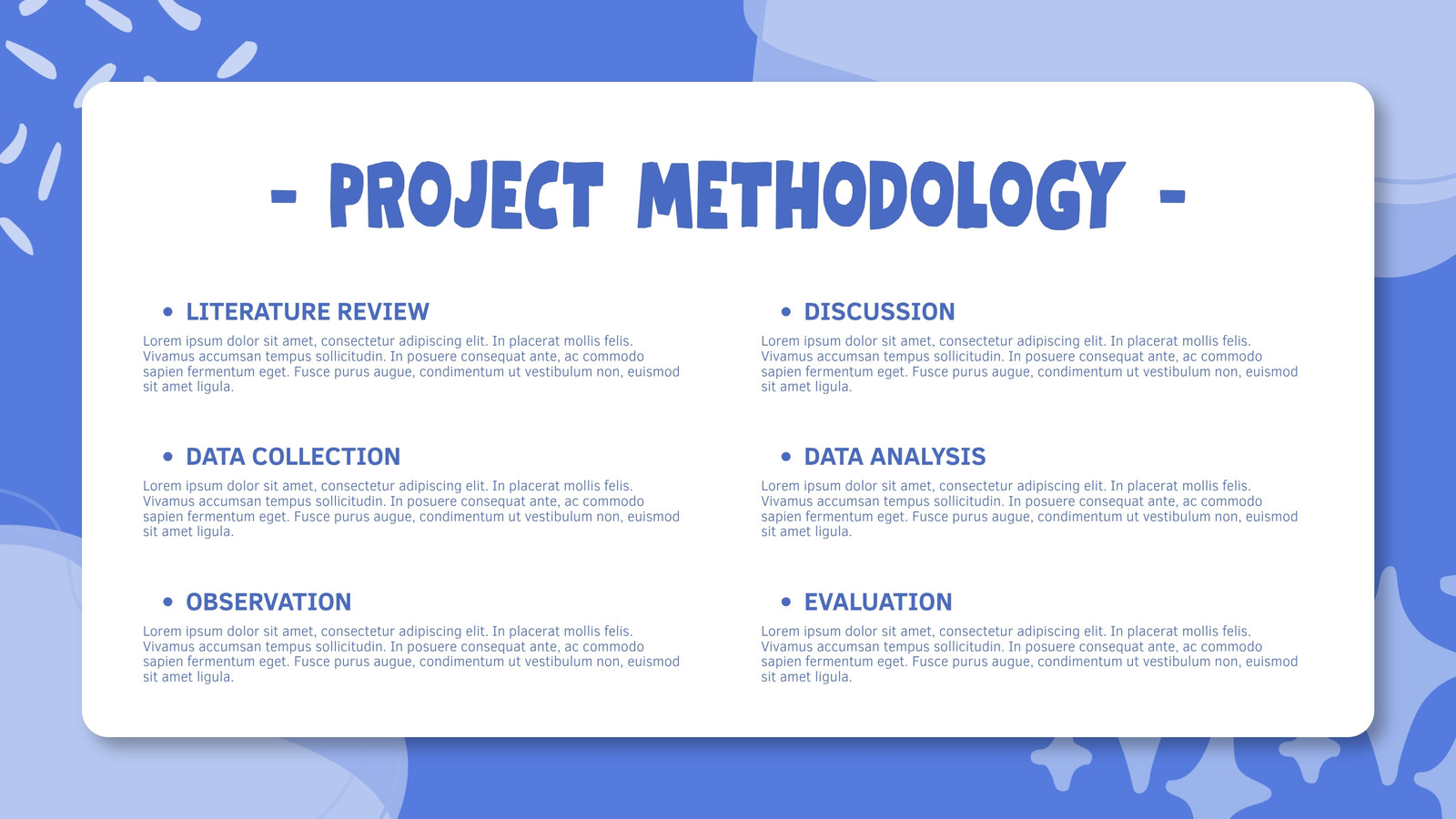 - PROJECT METHODOLOGY -

• LITERATURE REVIEW

Lorem ipsum dolor sit amet, consectetur adipiscing elit. In placerat mollis felis. Vivamus accumsan tempus sollicitudin. In posuere consequat ante, ac commodo sapien fermentum eget. Fusce purus augue, condimentum ut vestibulum non, euismod sit amet ligula.

• DATA COLLECTION

Lorem ipsum dolor sit amet, consectetur adipiscing elit. In placerat mollis felis. Vivamus accumsan tempus sollicitudin. In posuere consequat ante, ac commodo sapien fermentum eget. Fusce purus augue, condimentum ut vestibulum non, euismod sit amet ligula.

• OBSERVATION

Lorem ipsum dolor sit amet, consectetur adipiscing elit. In placerat mollis felis. Vivamus accumsan tempus sollicitudin. In posuere consequat ante, ac commodo sapien fermentum eget. Fusce purus augue, condimentum ut vestibulum non, euismod sit amet ligula.

• DISCUSSION

Lorem ipsum dolor sit amet, consectetur adipiscing elit. In placerat mollis felis. Vivamus accumsan tempus sollicitudin. In posuere consequat ante, ac commodo sapien fermentum eget. Fusce purus augue, condimentum ut vestibulum non, euismod sit amet ligula.

• DATA ANALYSIS

Lorem ipsum dolor sit amet, consectetur adipiscing elit. In placerat mollis felis. Vivamus accumsan tempus sollicitudin. In posuere consequat ante, ac commodo sapien fermentum eget. Fusce purus augue, condimentum ut vestibulum non, euismod sit amet ligula.

• EVALUATION

Lorem ipsum dolor sit amet, consectetur adipiscing elit. In placerat mollis felis. Vivamus accumsan tempus sollicitudin. In posuere consequat ante, ac commodo sapien fermentum eget. Fusce purus augue, condimentum ut vestibulum non, euismod sit amet ligula.